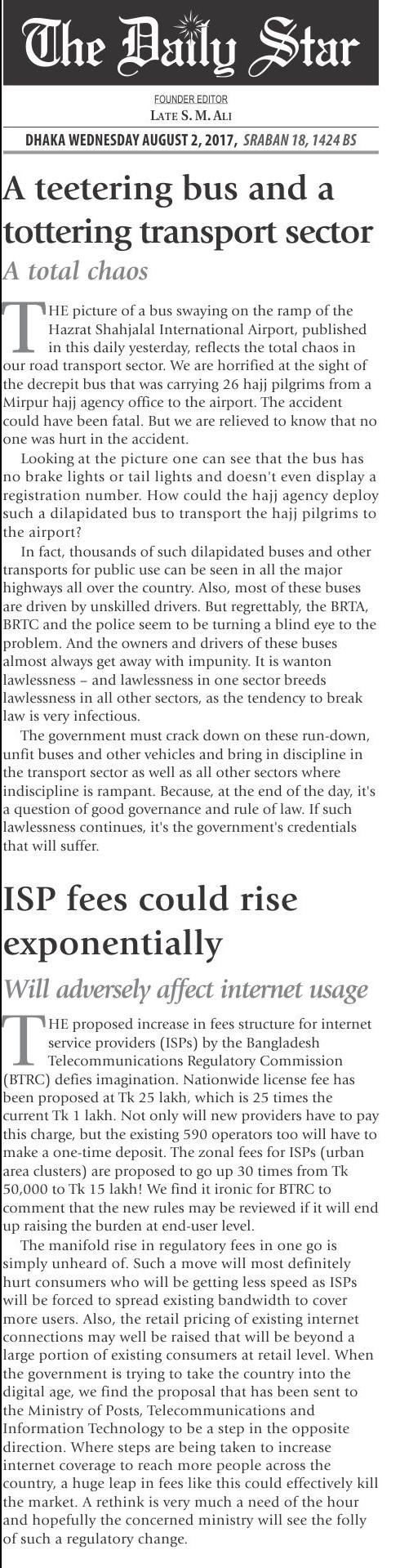 The Daily Star

FOUNDER EDITOR
LATE S. M. ALI

DHAKA WEDNESDAY AUGUST 2, 2017, SRABAN 18, 1424 BS

A teetering bus and a tottering transport sector

A total chaos

THE picture of a bus swaying on the ramp of the Hazrat Shahjalal International Airport, published in this daily yesterday, reflects the total chaos in our road transport sector. We are horrified at the sight of the decrepit bus that was carrying 26 hajj pilgrims from a Mirpur hajj agency office to the airport. The accident could have been fatal. But we are relieved to know that no one was hurt in the accident.

Looking at the picture one can see that the bus has no brake lights or tail lights and doesn't even display a registration number. How could the hajj agency deploy such a dilapidated bus to transport the hajj pilgrims to the airport?

In fact, thousands of such dilapidated buses and other transports for public use can be seen in all the major highways all over the country. Also, most of these buses are driven by unskilled drivers. But regrettably, the BRTA, BRTC and the police seem to be turning a blind eye to the problem. And the owners and drivers of these buses almost always get away with impunity. It is wanton lawlessness – and lawlessness in one sector breeds lawlessness in all other sectors, as the tendency to break law is very infectious.

The government must crack down on these run-down, unfit buses and other vehicles and bring in discipline in the transport sector as well as all other sectors where indiscipline is rampant. Because, at the end of the day, it's a question of good governance and rule of law. If such lawlessness continues, it's the government's credentials that will suffer.

ISP fees could rise exponentially

Will adversely affect internet usage

THE proposed increase in fees structure for internet service providers (ISPs) by the Bangladesh Telecommunications Regulatory Commission (BTRC) defies imagination. Nationwide license fee has been proposed at Tk 25 lakh, which is 25 times the current Tk 1 lakh. Not only will new providers have to pay this charge, but the existing 590 operators too will have to make a one-time deposit. The zonal fees for ISPs (urban area clusters) are proposed to go up 30 times from Tk 50,000 to Tk 15 lakh! We find it ironic for BTRC to comment that the new rules may be reviewed if it will end up raising the burden at end-user level.

The manifold rise in regulatory fees in one go is simply unheard of. Such a move will most definitely hurt consumers who will be getting less speed as ISPs will be forced to spread existing bandwidth to cover more users. Also, the retail pricing of existing internet connections may well be raised that will be beyond a large portion of existing consumers at retail level. When the government is trying to take the country into the digital age, we find the proposal that has been sent to the Ministry of Posts, Telecommunications and Information Technology to be a step in the opposite direction. Where steps are being taken to increase internet coverage to reach more people across the country, a huge leap in fees like this could effectively kill the market. A rethink is very much a need of the hour and hopefully the concerned ministry will see the folly of such a regulatory change.